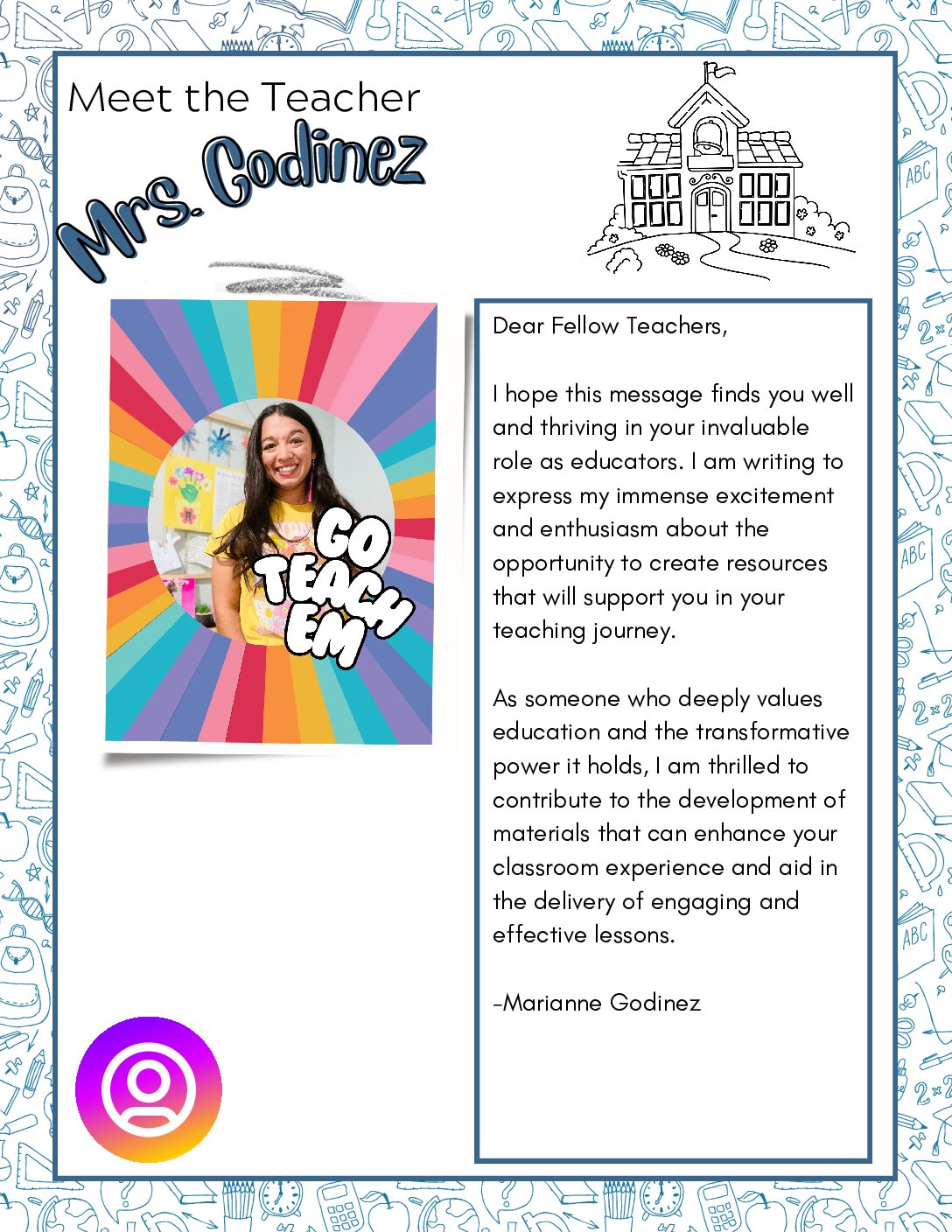 Meet the Teacher
Mrs. Godinez

GO TEACH EM

Dear Fellow Teachers,

I hope this message finds you well and thriving in your invaluable role as educators. I am writing to express my immense excitement and enthusiasm about the opportunity to create resources that will support you in your teaching journey.

As someone who deeply values education and the transformative power it holds, I am thrilled to contribute to the development of materials that can enhance your classroom experience and aid in the delivery of engaging and effective lessons.

-Marianne Godinez